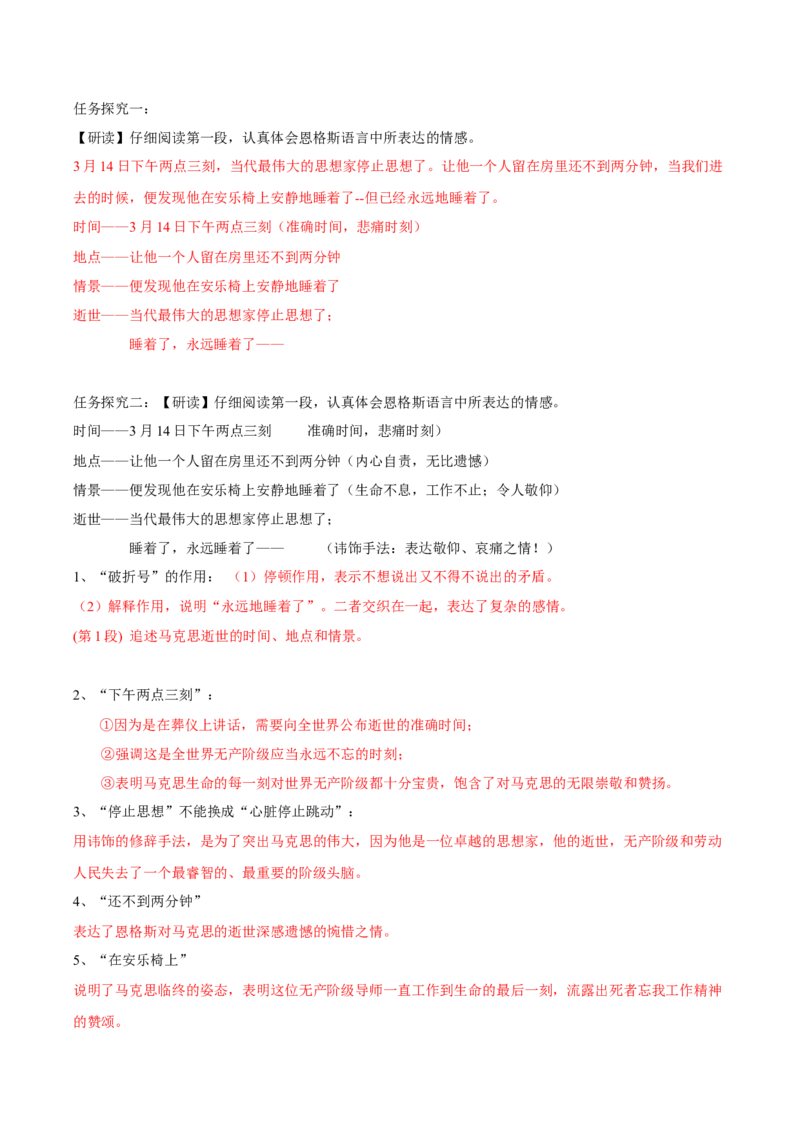 任务探究一：

【研读】仔细阅读第一段，认真体会恩格斯语言中所表达的情感。

3月14日下午两点三刻，当代最伟大的思想家停止思想了。让他一个人留在房里还不到两分钟，当我们进去的时候，便发现他在安乐椅上安静地睡着了--但已经永远地睡着了。

时间——3月14日下午两点三刻（准确时间，悲痛时刻）

地点——让他一个人留在房里还不到两分钟

情景——便发现他在安乐椅上安静地睡着了

逝世——当代最伟大的思想家停止思想了；

睡着了，永远睡着了——

任务探究二：【研读】仔细阅读第一段，认真体会恩格斯语言中所表达的情感。

时间——3月14日下午两点三刻 准确时间，悲痛时刻）

地点——让他一个人留在房里还不到两分钟（内心自责，无比遗憾）

情景——便发现他在安乐椅上安静地睡着了（生命不息，工作不止；令人敬仰）

逝世——当代最伟大的思想家停止思想了；

睡着了，永远睡着了—— （讳饰手法：表达敬仰、哀痛之情！）

1、“破折号”的作用：（1）停顿作用，表示不想说出又不得不说出的矛盾。

（2）解释作用，说明“永远地睡着了”。二者交织在一起，表达了复杂的感情。

(第1段) 追述马克思逝世的时间、地点和情景。

2、“下午两点三刻”：

①因为是在葬仪上讲话，需要向全世界公布逝世的准确时间；

②强调这是全世界无产阶级应当永远不忘的时刻；

③表明马克思生命的每一刻对世界无产阶级都十分宝贵，饱含了对马克思的无限崇敬和赞扬。

3、“停止思想”不能换成“心脏停止跳动”：

用讳饰的修辞手法，是为了突出马克思的伟大，因为他是一位卓越的思想家，他的逝世，无产阶级和劳动人民失去了一个最睿智的、最重要的阶级头脑。

4、“还不到两分钟”

表达了恩格斯对马克思的逝世深感遗憾的惋惜之情。

5、“在安乐椅上”

说明了马克思临终的姿态，表明这位无产阶级导师一直工作到生命的最后一刻，流露出死者忘我工作精神的赞颂。